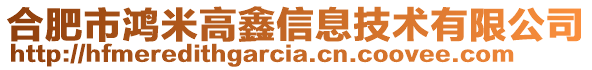 合肥市鸿米高鑫信息技术有限公司
http://hfmeredithgarcia.cn.coovee.com